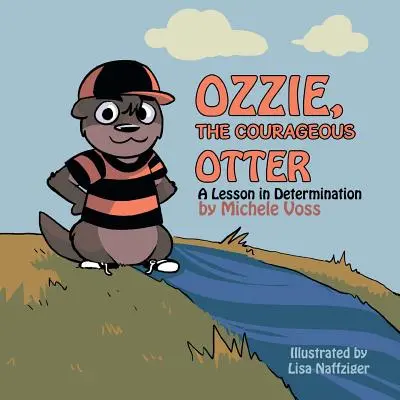 OZZIE,
THE COURAGEOUS
OTTER

A Lesson in Determination
by Michele Voss

Illustrated by
Lisa Naffziger